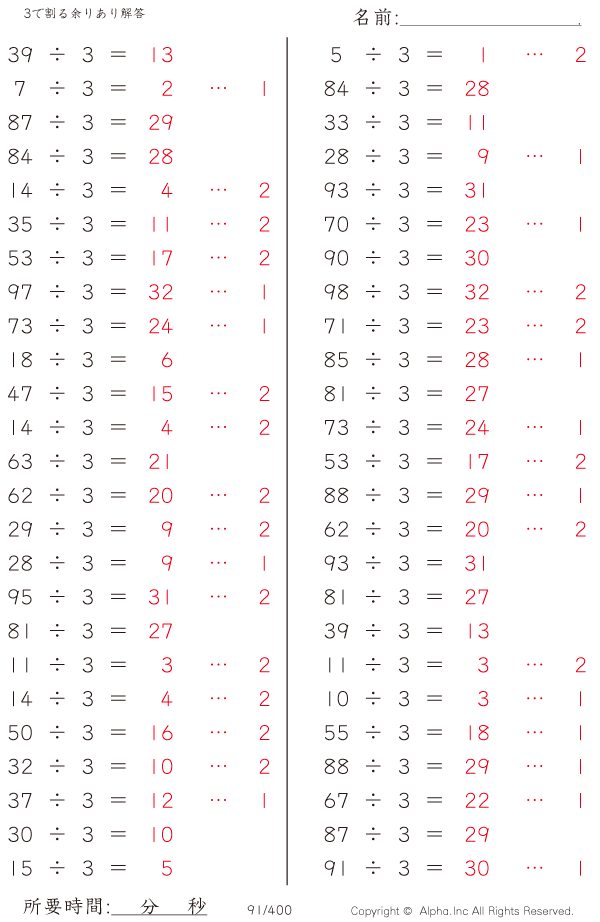 3で割る余りあり解答

名前:____

39 ÷ 3 = 13
7 ÷ 3 = 2 … 1
87 ÷ 3 = 29
84 ÷ 3 = 28
14 ÷ 3 = 4 … 2
35 ÷ 3 = 11 … 2
53 ÷ 3 = 17 … 2
97 ÷ 3 = 32 … 1
73 ÷ 3 = 24 … 1
18 ÷ 3 = 6
47 ÷ 3 = 15 … 2
14 ÷ 3 = 4 … 2
63 ÷ 3 = 21
62 ÷ 3 = 20 … 2
29 ÷ 3 = 9 … 2
28 ÷ 3 = 9 … 1
95 ÷ 3 = 31 … 2
81 ÷ 3 = 27
11 ÷ 3 = 3 … 2
14 ÷ 3 = 4 … 2
50 ÷ 3 = 16 … 2
32 ÷ 3 = 10 … 2
37 ÷ 3 = 12 … 1
30 ÷ 3 = 10
15 ÷ 3 = 5

5 ÷ 3 = 1 … 2
84 ÷ 3 = 28
33 ÷ 3 = 11
28 ÷ 3 = 9 … 1
93 ÷ 3 = 31
70 ÷ 3 = 23 … 1
90 ÷ 3 = 30
98 ÷ 3 = 32 … 2
71 ÷ 3 = 23 … 2
85 ÷ 3 = 28 … 1
81 ÷ 3 = 27
73 ÷ 3 = 24 … 1
53 ÷ 3 = 17 … 2
88 ÷ 3 = 29 … 1
62 ÷ 3 = 20 … 2
93 ÷ 3 = 31
81 ÷ 3 = 27
39 ÷ 3 = 13
11 ÷ 3 = 3 … 2
10 ÷ 3 = 3 … 1
55 ÷ 3 = 18 … 1
88 ÷ 3 = 29 … 1
67 ÷ 3 = 22 … 1
87 ÷ 3 = 29
91 ÷ 3 = 30 … 1

所要時間:____分____秒

91/400

Copyright © Alpha.Inc All Rights Reserved.